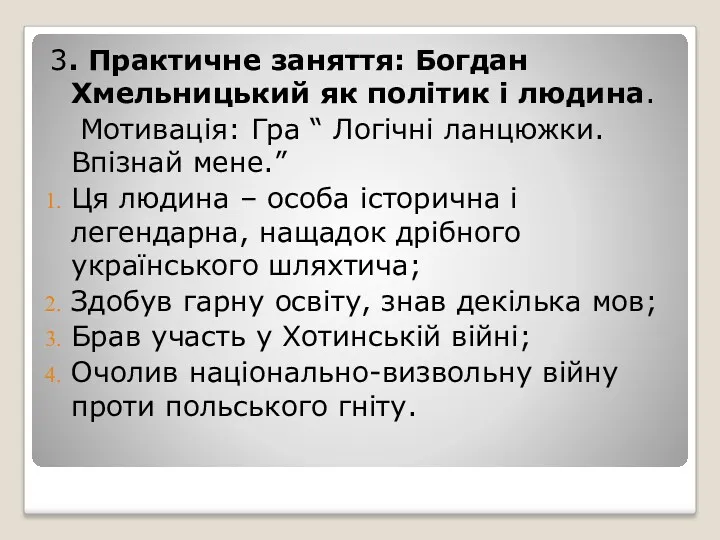 3. Практичне заняття: Богдан Хмельницький як політик і людина.

Мотивація: Гра “ Логічні ланцюжки. Впізнай мене.”

1. Ця людина – особа історична і легендарна, нащадок дрібного українського шляхтича;
2. Здобув гарну освіту, знав декілька мов;
3. Брав участь у Хотинській війні;
4. Очолив національно-визвольну війну проти польського гніту.